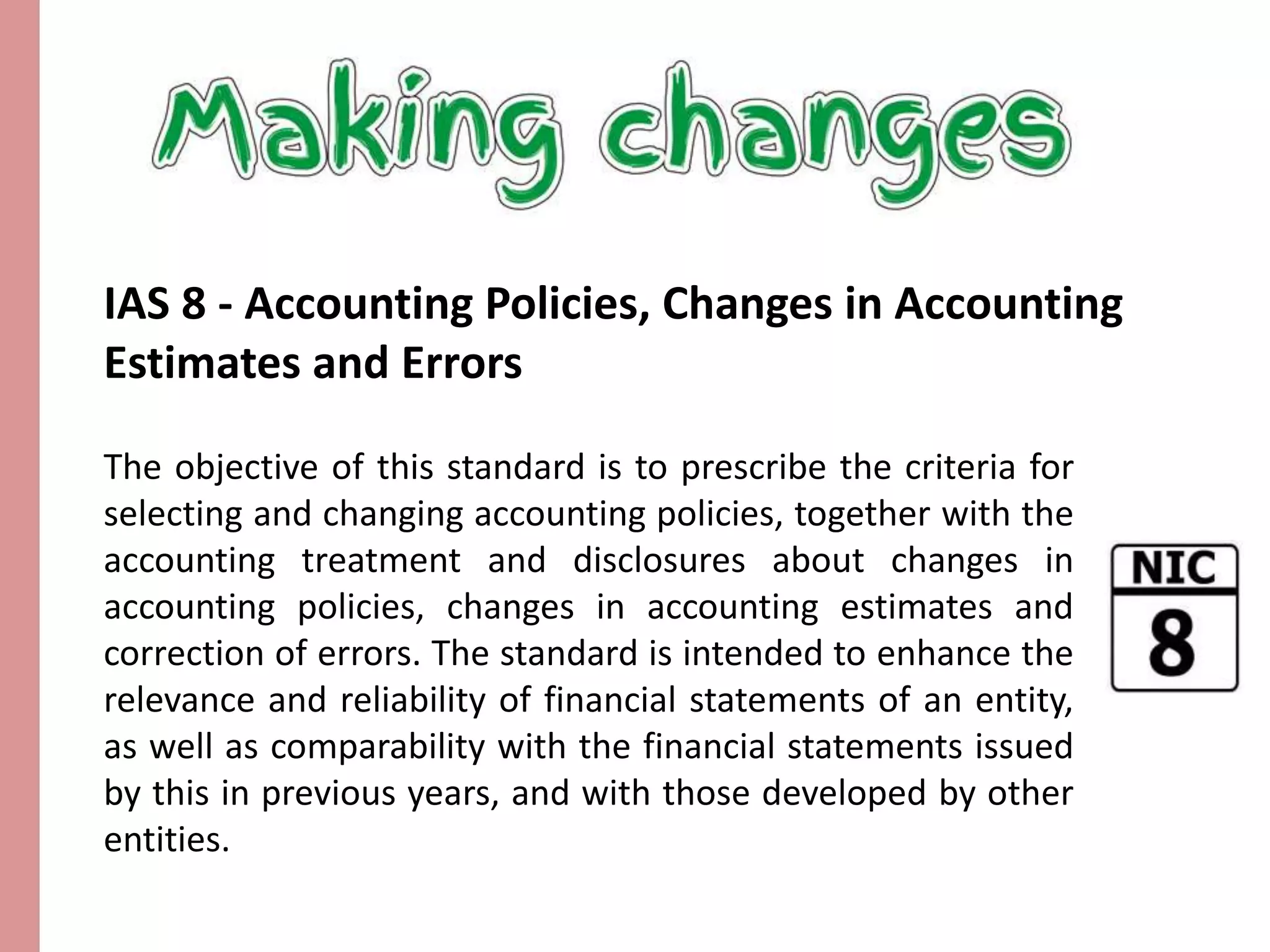 Making changes

IAS 8 - Accounting Policies, Changes in Accounting Estimates and Errors

The objective of this standard is to prescribe the criteria for selecting and changing accounting policies, together with the accounting treatment and disclosures about changes in accounting policies, changes in accounting estimates and correction of errors. The standard is intended to enhance the relevance and reliability of financial statements of an entity, as well as comparability with the financial statements issued by this in previous years, and with those developed by other entities.

NIC
8